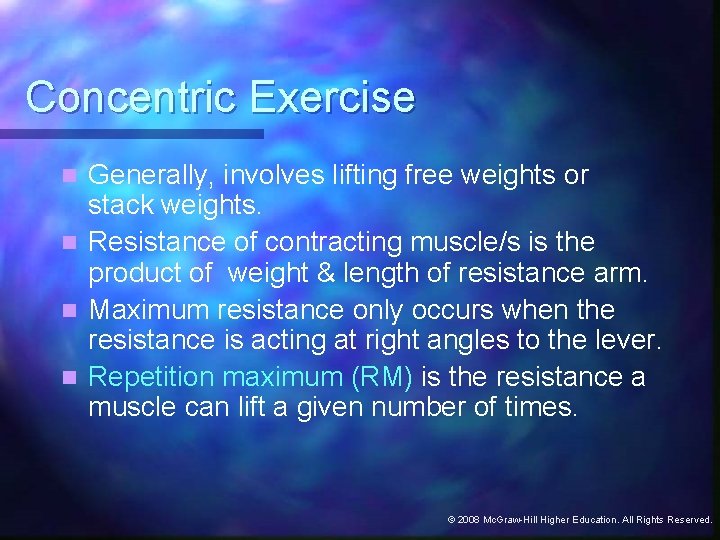 Concentric Exercise

- Generally, involves lifting free weights or stack weights.
- Resistance of contracting muscle/s is the product of  weight & length of resistance arm.
- Maximum resistance only occurs when the resistance is acting at right angles to the lever.
- Repetition maximum (RM) is the resistance a muscle can lift a given number of times.

© 2008 McGraw-Hill Higher Education. All Rights Reserved.